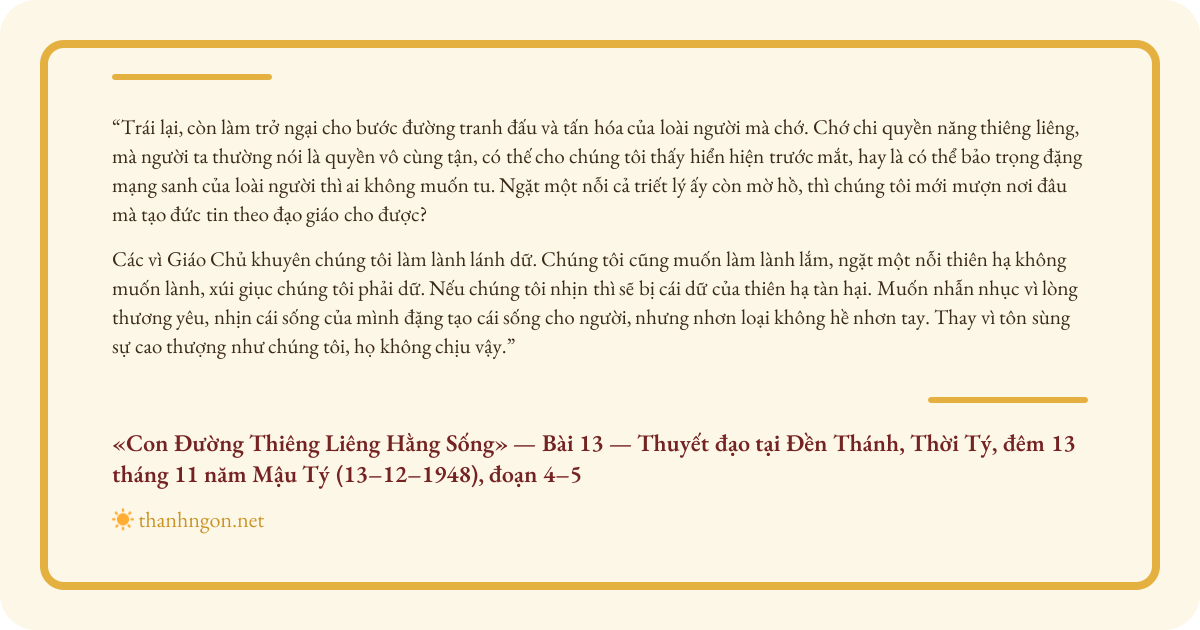 “Trái lại, còn làm trở ngại cho bước đường tranh đấu và tấn hóa của loài người mà chớ. Chớ chi quyền năng thiêng liêng, mà người ta thường nói là quyền vô cùng tận, có thể cho chúng tôi thấy hiển hiện trước mắt, hay là có thể bảo trọng đặng mạng sanh của loài người thì ai không muốn tu. Ngặt một nỗi cả triết lý ấy còn mờ hồ, thì chúng tôi mới mượn nơi đâu mà tạo đức tin theo đạo giáo cho được?

Các vì Giáo Chủ khuyên chúng tôi làm lành lánh dữ. Chúng tôi cũng muốn làm lành lắm, ngặt một nỗi thiên hạ không muốn lành, xúi giục chúng tôi phải dữ. Nếu chúng tôi nhịn thì sẽ bị cái dữ của thiên hạ tàn hại. Muốn nhẫn nhục vì lòng thương yêu, nhịn cái sống của mình đặng tạo cái sống cho người, nhưng nhơn loại không hề nhơn tay. Thay vì tôn sùng sự cao thượng như chúng tôi, họ không chịu vậy.”

«Con Đường Thiêng Liêng Hằng Sống» — Bài 13 — Thuyết đạo tại Đền Thánh, Thời Tý, đêm 13 tháng 11 năm Mậu Tý (13–12–1948), đoạn 4–5

thanhngon.net